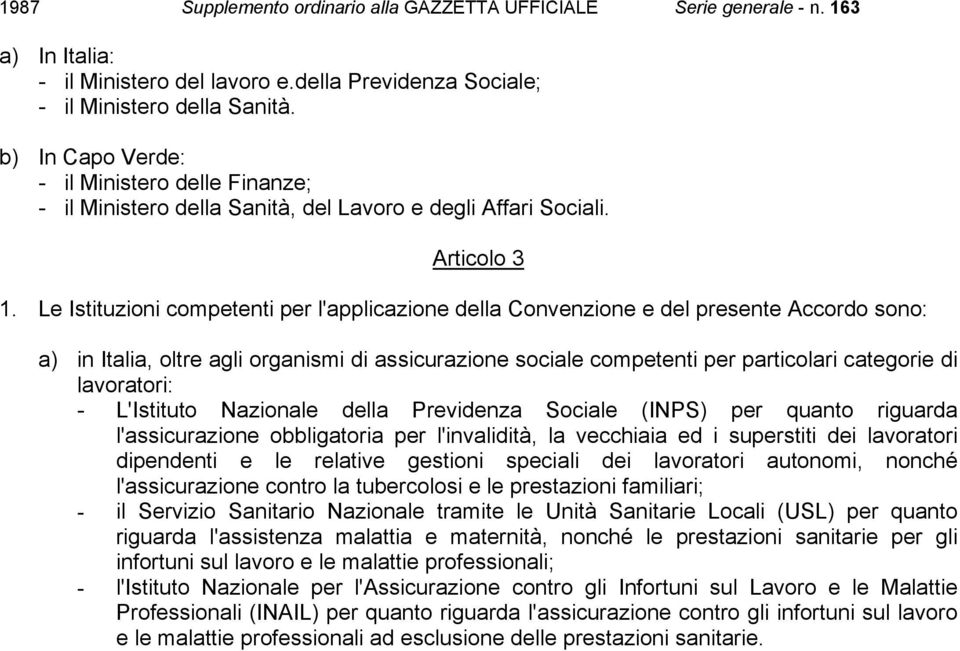 1987 Supplemento ordinario alla GAZZETTA UFFICIALE Serie generale - n. 163

a) In Italia:
- il Ministero del lavoro e.della Previdenza Sociale;
- il Ministero della Sanità.

b) In Capo Verde:
- il Ministero delle Finanze;
- il Ministero della Sanità, del Lavoro e degli Affari Sociali.

Articolo 3

1. Le Istituzioni competenti per l'applicazione della Convenzione e del presente Accordo sono:

a) in Italia, oltre agli organismi di assicurazione sociale competenti per particolari categorie di lavoratori:
- L'Istituto Nazionale della Previdenza Sociale (INPS) per quanto riguarda l'assicurazione obbligatoria per l'invalidità, la vecchiaia ed i superstiti dei lavoratori dipendenti e le relative gestioni speciali dei lavoratori autonomi, nonché l'assicurazione contro la tubercolosi e le prestazioni familiari;
- il Servizio Sanitario Nazionale tramite le Unità Sanitarie Locali (USL) per quanto riguarda l'assistenza malattia e maternità, nonché le prestazioni sanitarie per gli infortuni sul lavoro e le malattie professionali;
- l'Istituto Nazionale per l'Assicurazione contro gli Infortuni sul Lavoro e le Malattie Professionali (INAIL) per quanto riguarda l'assicurazione contro gli infortuni sul lavoro e le malattie professionali ad esclusione delle prestazioni sanitarie.